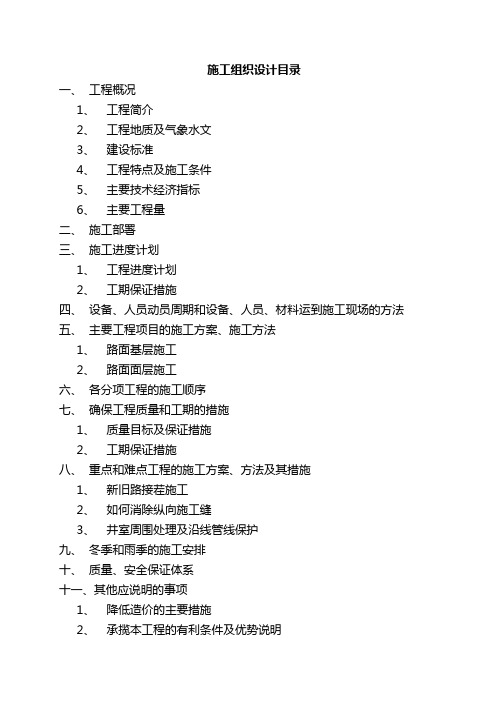 施工组织设计目录

一、 工程概况

1、 工程简介

2、 工程地质及气象水文

3、 建设标准

4、 工程特点及施工条件

5、 主要技术经济指标

6、 主要工程量

二、 施工部署

三、 施工进度计划

1、 工程进度计划

2、 工期保证措施

四、 设备、人员动员周期和设备、人员、材料运到施工现场的方法

五、 主要工程项目的施工方案、施工方法

1、 路面基层施工

2、 路面面层施工

六、 各分项工程的施工顺序

七、 确保工程质量和工期的措施

1、 质量目标及保证措施

2、 工期保证措施

八、 重点和难点工程的施工方案、方法及其措施

1、 新旧路接茬施工

2、 如何消除纵向施工缝

3、 井室周围处理及沿线管线保护

九、 冬季和雨季的施工安排

十、 质量、安全保证体系

十一、其他应说明的事项

1、 降低造价的主要措施

2、 承揽本工程的有利条件及优势说明